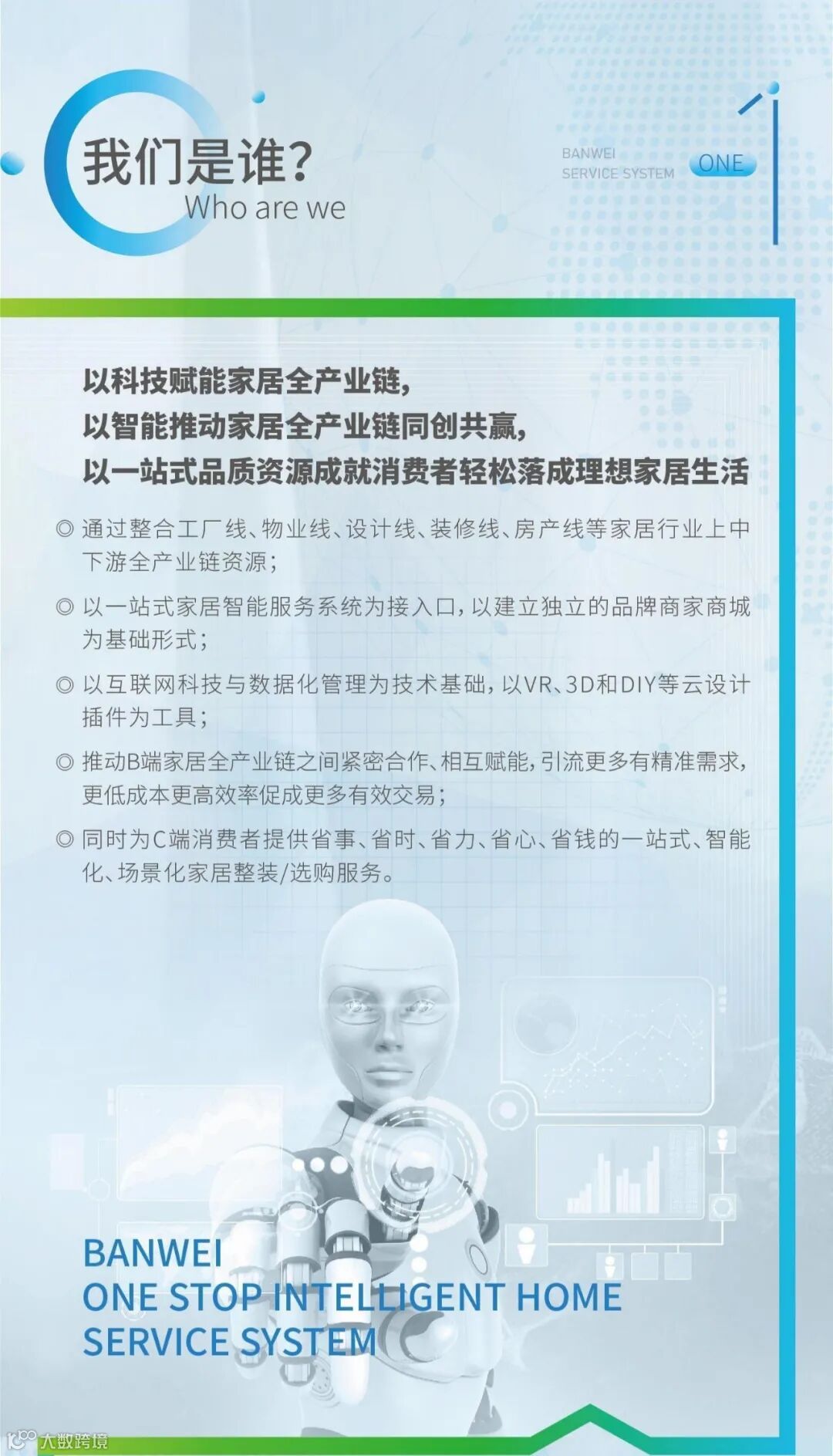 我们是谁?
Who are we

BANWEI
SERVICE SYSTEM
ONE

以科技赋能家居全产业链,
以智能推动家居全产业链同创共赢,
以一站式品质资源成就消费者轻松落成理想家居生活

◎ 通过整合工厂线、物业线、设计线、装修线、房产线等家居行业上中下游全产业链资源;

◎ 以一站式家居智能服务系统为接入口,以建立独立的品牌商家商城为基础形式;

◎ 以互联网科技与数据化管理为技术基础,以VR、3D和DIY等云设计插件为工具;

◎ 推动B端家居全产业链之间紧密合作、相互赋能,引流更多有精准需求,更低成本更高效率促成更多有效交易;

◎ 同时为C端消费者提供省事、省时、省力、省心、省钱的一站式、智能化、场景化家居整装/选购服务。

BANWEI
ONE STOP INTELLIGENT HOME
SERVICE SYSTEM

大数跨境